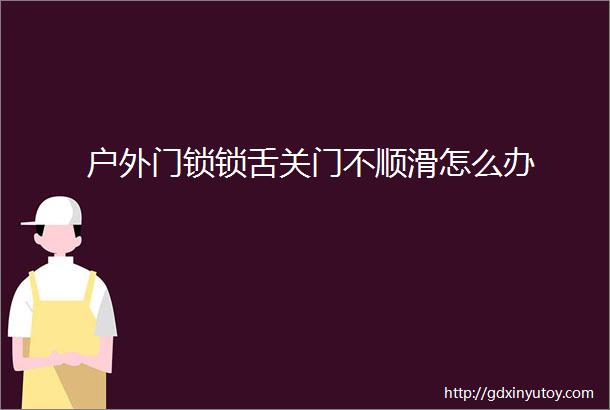 户外门锁锁舌关门不顺滑怎么办

http://gdxinyutoy.com